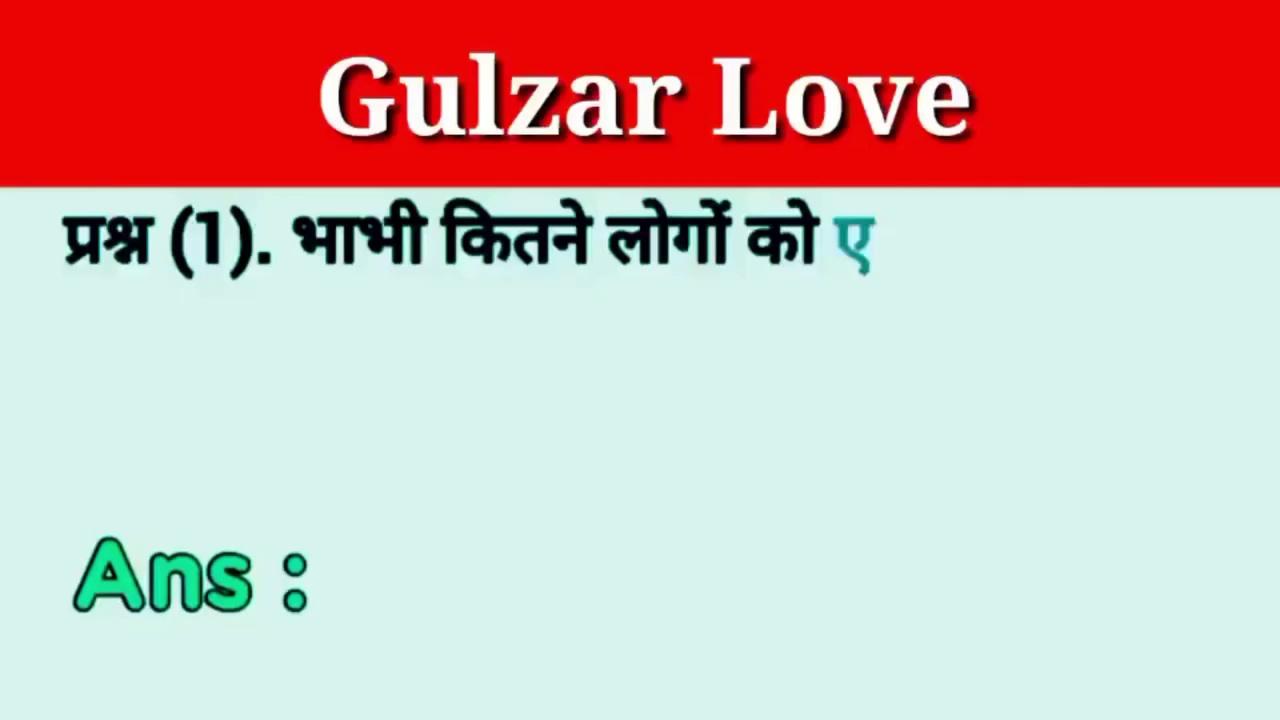 Gulzar Love

प्रश्न (1). भाभी कितने लोगों को ए

Ans :